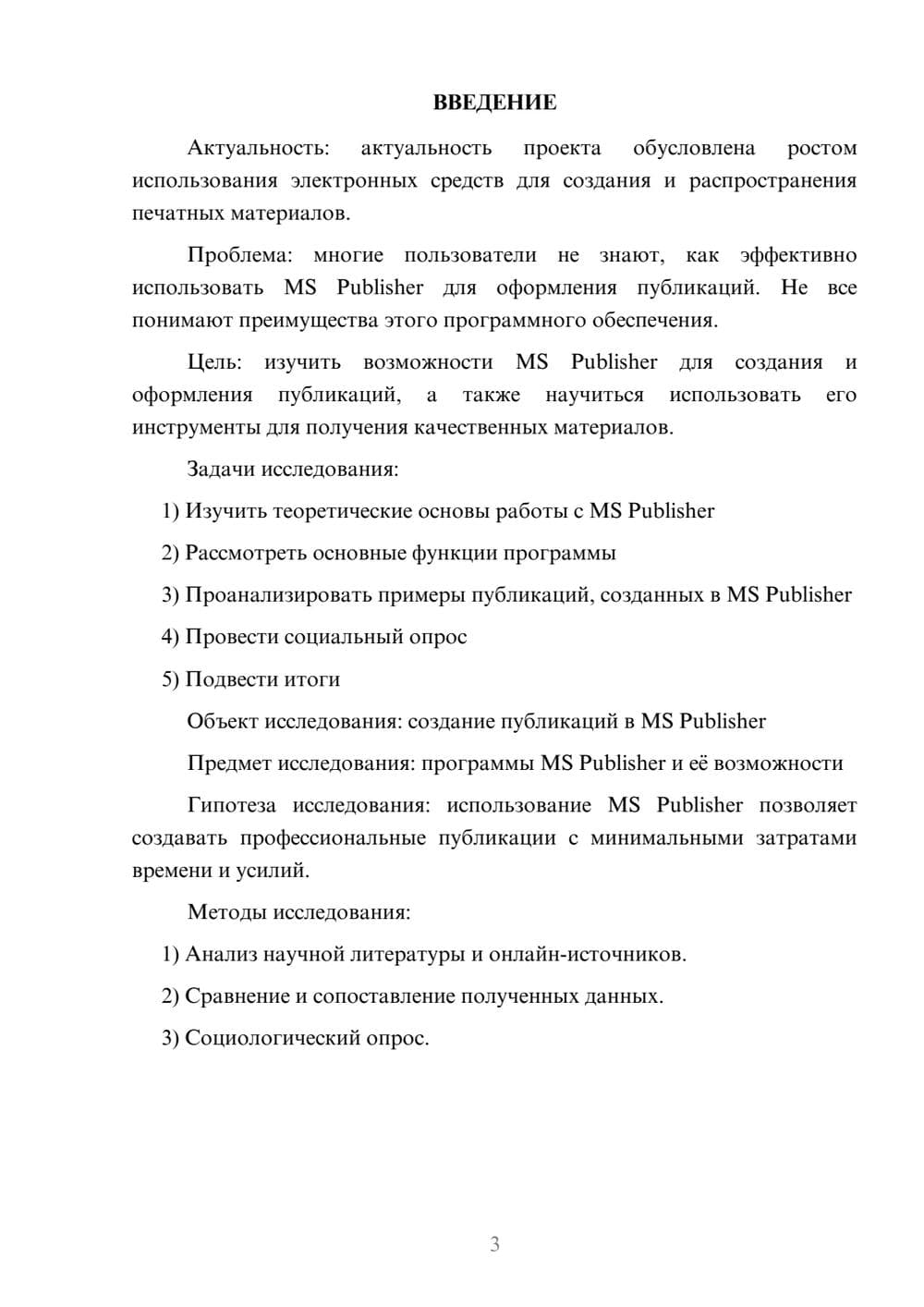 ВВЕДЕНИЕ

Актуальность: актуальность проекта обусловлена ростом использования электронных средств для создания и распространения печатных материалов.

Проблема: многие пользователи не знают, как эффективно использовать MS Publisher для оформления публикаций. Не все понимают преимущества этого программного обеспечения.

Цель: изучить возможности MS Publisher для создания и оформления публикаций, а также научиться использовать его инструменты для получения качественных материалов.

Задачи исследования:

1) Изучить теоретические основы работы с MS Publisher

2) Рассмотреть основные функции программы

3) Проанализировать примеры публикаций, созданных в MS Publisher

4) Провести социальный опрос

5) Подвести итоги

Объект исследования: создание публикаций в MS Publisher

Предмет исследования: программы MS Publisher и её возможности

Гипотеза исследования: использование MS Publisher позволяет создавать профессиональные публикации с минимальными затратами времени и усилий.

Методы исследования:

1) Анализ научной литературы и онлайн-источников.

2) Сравнение и сопоставление полученных данных.

3) Социологический опрос.

3